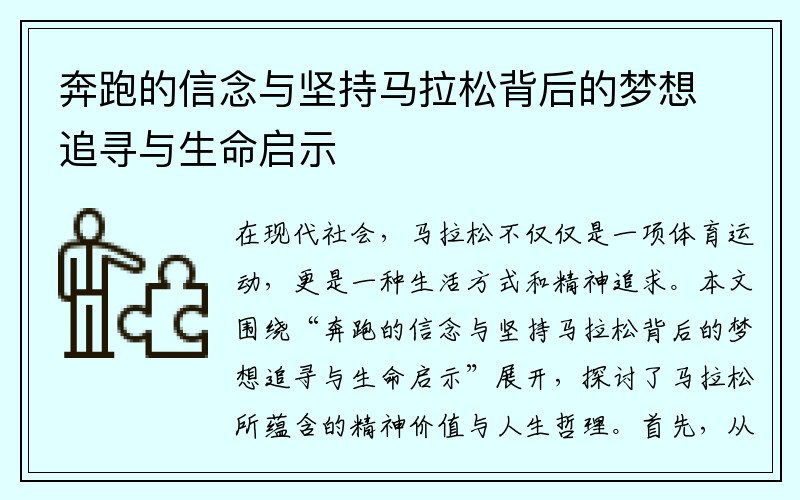 奔跑的信念与坚持马拉松背后的梦想追寻与生命启示

在现代社会，马拉松不仅仅是一项体育运动，更是一种生活方式和精神追求。本文围绕“奔跑的信念与坚持马拉松背后的梦想追寻与生命启示”展开，探讨了马拉松所蕴含的精神价值与人生哲理。首先，从